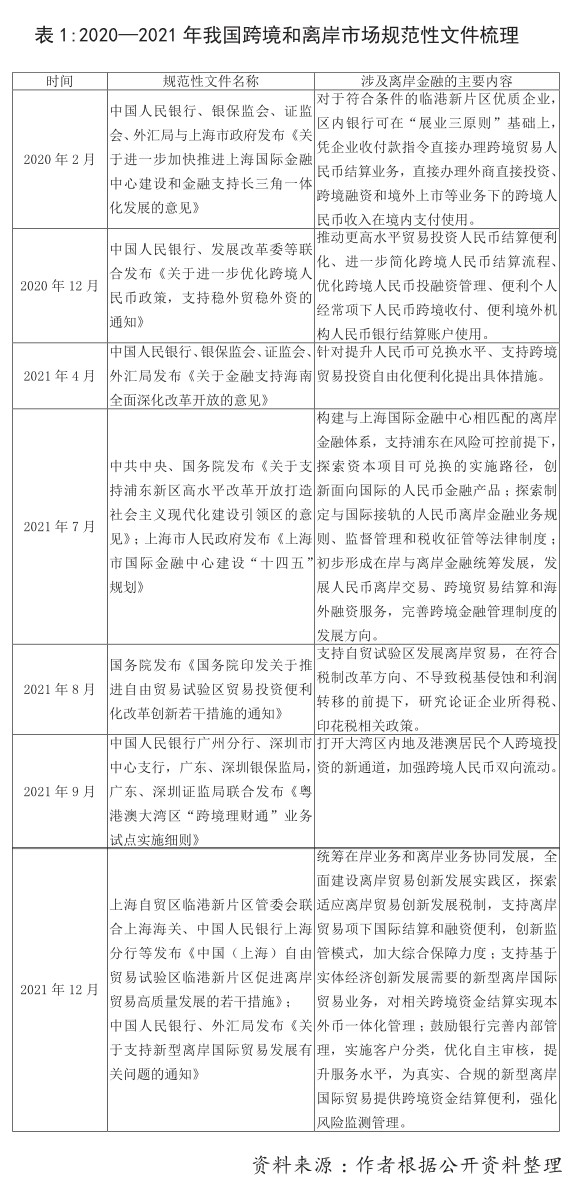 表 1:2020—2021 年我国跨境和离岸市场规范性文件梳理

| 时间 | 规范性文件名称 | 涉及离岸金融的主要内容 |
|---|---|---|
| 2020 年 2 月 | 中国人民银行、银保监会、证监会、外汇局与上海市政府发布《关于进一步加快推进上海国际金融中心建设和金融支持长三角一体化发展的意见》 | 对于符合条件的临港新片区优质企业，区内银行可在“展业三原则”基础上，凭企业收付款指令直接办理跨境贸易人民币结算业务，直接办理外商直接投资、跨境融资和境外上市等业务下的跨境人民币收入在境内支付使用。 |
| 2020 年 12 月 | 中国人民银行、发展改革委等联合发布《关于进一步优化跨境人民币政策，支持稳外贸稳外资的通知》 | 推动更高水平贸易投资人民币结算便利化、进一步简化跨境人民币结算流程、优化跨境人民币投融资管理、便利个人经常项下人民币跨境收付、便利境外机构人民币银行结算账户使用。 |
| 2021 年 4 月 | 中国人民银行、银保监会、证监会、外汇局发布《关于金融支持海南全面深化改革开放的意见》 | 针对提升人民币可兑换水平、支持跨境贸易投资自由化便利化提出具体措施。 |
| 2021 年 7 月 | 中共中央、国务院发布《关于支持浦东新区高水平改革开放打造社会主义现代化建设引领区的意见》；上海市人民政府发布《上海市国际金融中心建设“十四五”规划》 | 构建与上海国际金融中心相匹配的离岸金融体系，支持浦东在风险可控前提下，探索资本项目可兑换的实施路径，创新面向国际的人民币金融产品；探索制定与国际接轨的人民币离岸金融业务规则、监督管理和税收征管等法律制度；初步形成在岸与离岸金融统筹发展，发展人民币离岸交易、跨境贸易结算和海外融资服务，完善跨境金融管理制度的发展方向。 |
| 2021 年 8 月 | 国务院发布《国务院印发关于推进自由贸易试验区贸易投资便利化改革创新若干措施的通知》 | 支持自贸试验区发展离岸贸易，在符合税制改革方向、不导致税基侵蚀和利润转移的前提下，研究论证企业所得税、印花税相关政策。 |
| 2021 年 9 月 | 中国人民银行广州分行、深圳市中心支行，广东、深圳银保监局，广东、深圳证监局联合发布《粤港澳大湾区“跨境理财通”业务试点实施细则》 | 打开大湾区内地及港澳居民个人跨境投资的新通道，加强跨境人民币双向流动。 |
| 2021 年 12 月 | 上海自贸区临港新片区管委会联合上海海关、中国人民银行上海分行等发布《中国（上海）自由贸易试验区临港新片区促进离岸贸易高质量发展的若干措施》；中国人民银行、外汇局发布《关于支持新型离岸国际贸易发展有关问题的通知》 | 统筹在岸业务和离岸业务协同发展，全面建设离岸贸易创新发展实践区，探索适应离岸贸易创新发展税制，支持离岸贸易项下国际结算和融资便利，创新监管模式，加大综合保障力度；支持基于实体经济创新发展需要的新型离岸国际贸易业务，对相关跨境资金结算实现本外币一体化管理；鼓励银行完善内部管理，实施客户分类，优化自主审核，提升服务水平，为真实、合规的新型离岸国际贸易提供跨境资金结算便利，强化风险监测管理。 |

资料来源：作者根据公开资料整理